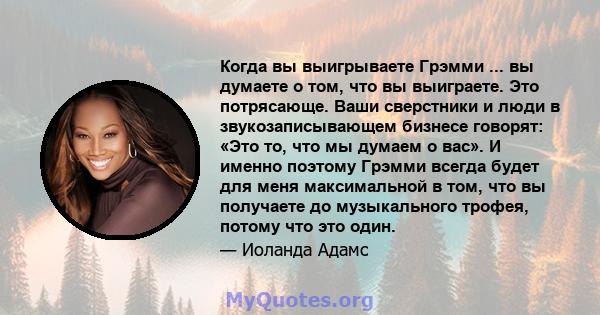 Когда вы выигрываете Грэмми ... вы думаете о том, что вы выиграете. Это потрясающе. Ваши сверстники и люди в звукозаписывающем бизнесе говорят: «Это то, что мы думаем о вас». И именно поэтому Грэмми всегда будет для меня максимальной в том, что вы получаете до музыкального трофея, потому что это один.

— Иоланда Адамс

MyQuotes.org